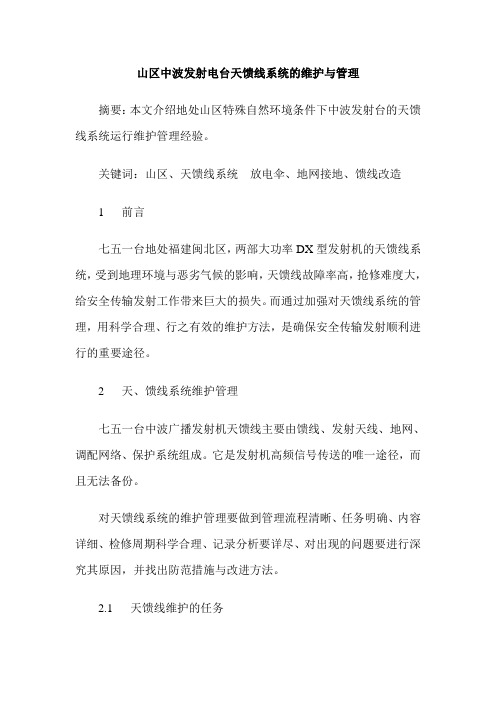 山区中波发射电台天馈线系统的维护与管理

摘要：本文介绍地处山区特殊自然环境条件下中波发射台的天馈线系统运行维护管理经验。

关键词：山区、天馈线系统　放电伞、地网接地、馈线改造

1　前言

七五一台地处福建闽北区，两部大功率 DX 型发射机的天馈线系统，受到地理环境与恶劣气候的影响，天馈线故障率高，抢修难度大，给安全传输发射工作带来巨大的损失。而通过加强对天馈线系统的管理，用科学合理、行之有效的维护方法，是确保安全传输发射顺利进行的重要途径。

2　天、馈线系统维护管理

七五一台中波广播发射机天馈线主要由馈线、发射天线、地网、调配网络、保护系统组成。它是发射机高频信号传送的唯一途径，而且无法备份。

对天馈线系统的维护管理要做到管理流程清晰、任务明确、内容详细、检修周期科学合理、记录分析要详尽、对出现的问题要进行深究其原因，并找出防范措施与改进方法。

2.1　天馈线维护的任务